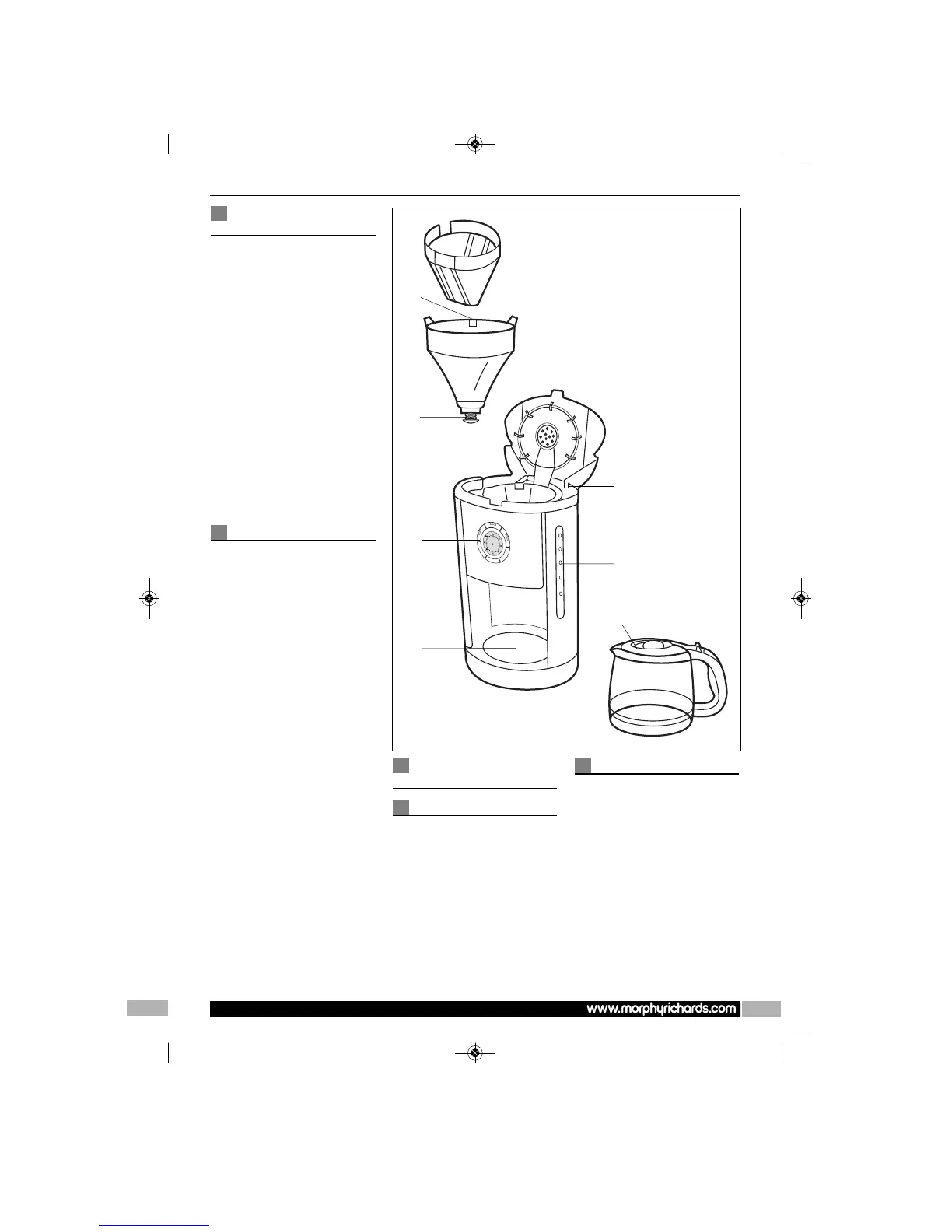 www.morphyrichards.com